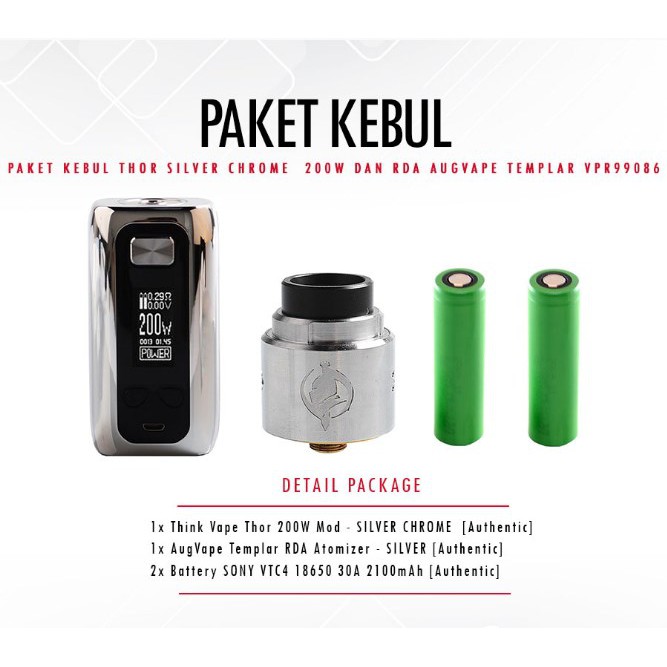 PAKET KEBUL

PAKET KEBUL THOR SILVER CHROME 200W DAN RDA AUGVAPE TEMPLAR VPR99086

0.29Ω
0.00V
200W
0013 01.45
POWER

DETAIL PACKAGE

1x Think Vape Thor 200W Mod - SILVER CHROME [Authentic]
1x AugVape Templar RDA Atomizer - SILVER [Authentic]
2x Battery SONY VTC4 18650 30A 2100mAh [Authentic]